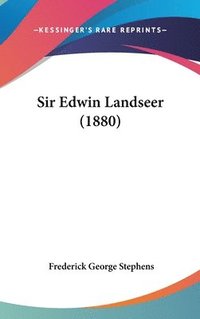 —KESSINGER'S RARE REPRINTS—

Sir Edwin Landseer (1880)

Frederick George Stephens